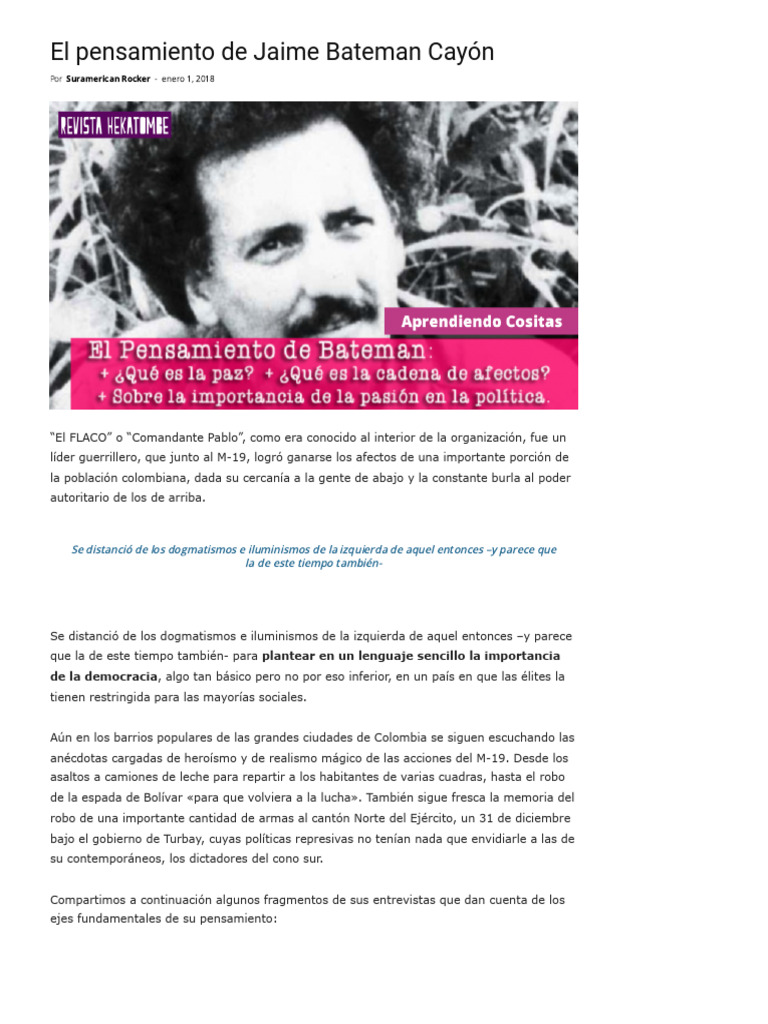 El pensamiento de Jaime Bateman Cayón

Por Suramerican Rocker - enero 1, 2018

REVISTA HEKATOMBE

Aprendiendo Cositas

El Pensamiento de Bateman:
+ ¿Qué es la paz? + ¿Qué es la cadena de afectos?
+ Sobre la importancia de la pasión en la política.

"El FLACO" o "Comandante Pablo", como era conocido al interior de la organización, fue un líder guerrillero, que junto al M-19, logró ganarse los afectos de una importante porción de la población colombiana, dada su cercanía a la gente de abajo y la constante burla al poder autoritario de los de arriba.

Se distanció de los dogmatismos e iluminismos de la izquierda de aquel entonces –y parece que la de este tiempo también-

Se distanció de los dogmatismos e iluminismos de la izquierda de aquel entonces –y parece que la de este tiempo también- para plantear en un lenguaje sencillo la importancia de la democracia, algo tan básico pero no por eso inferior, en un país en que las élites la tienen restringida para las mayorías sociales.

Aún en los barrios populares de las grandes ciudades de Colombia se siguen escuchando las anécdotas cargadas de heroísmo y de realismo mágico de las acciones del M-19. Desde los asaltos a camiones de leche para repartir a los habitantes de varias cuadras, hasta el robo de la espada de Bolívar «para que volviera a la lucha». También sigue fresca la memoria del robo de una importante cantidad de armas al cantón Norte del Ejército, un 31 de diciembre bajo el gobierno de Turbay, cuyas políticas represivas no tenían nada que envidiarle a las de su contemporáneos, los dictadores del cono sur.

Compartimos a continuación algunos fragmentos de sus entrevistas que dan cuenta de los ejes fundamentales de su pensamiento: